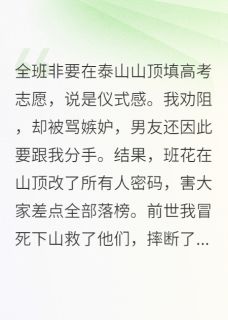 全班非要在泰山山顶填高考志愿，说是仪式感。我劝阻，却被骂嫉妒，男友还因此要跟我分手。结果，班花在山顶改了所有人密码，害大家差点全部落榜。前世我冒死下山救了他们，摔断了...